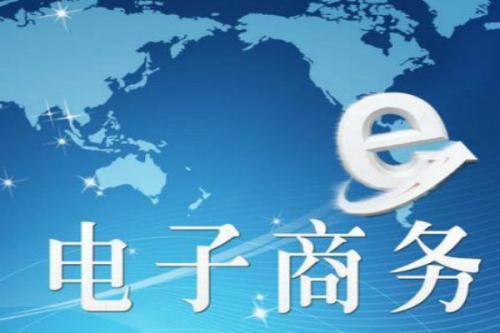 e
电子商务